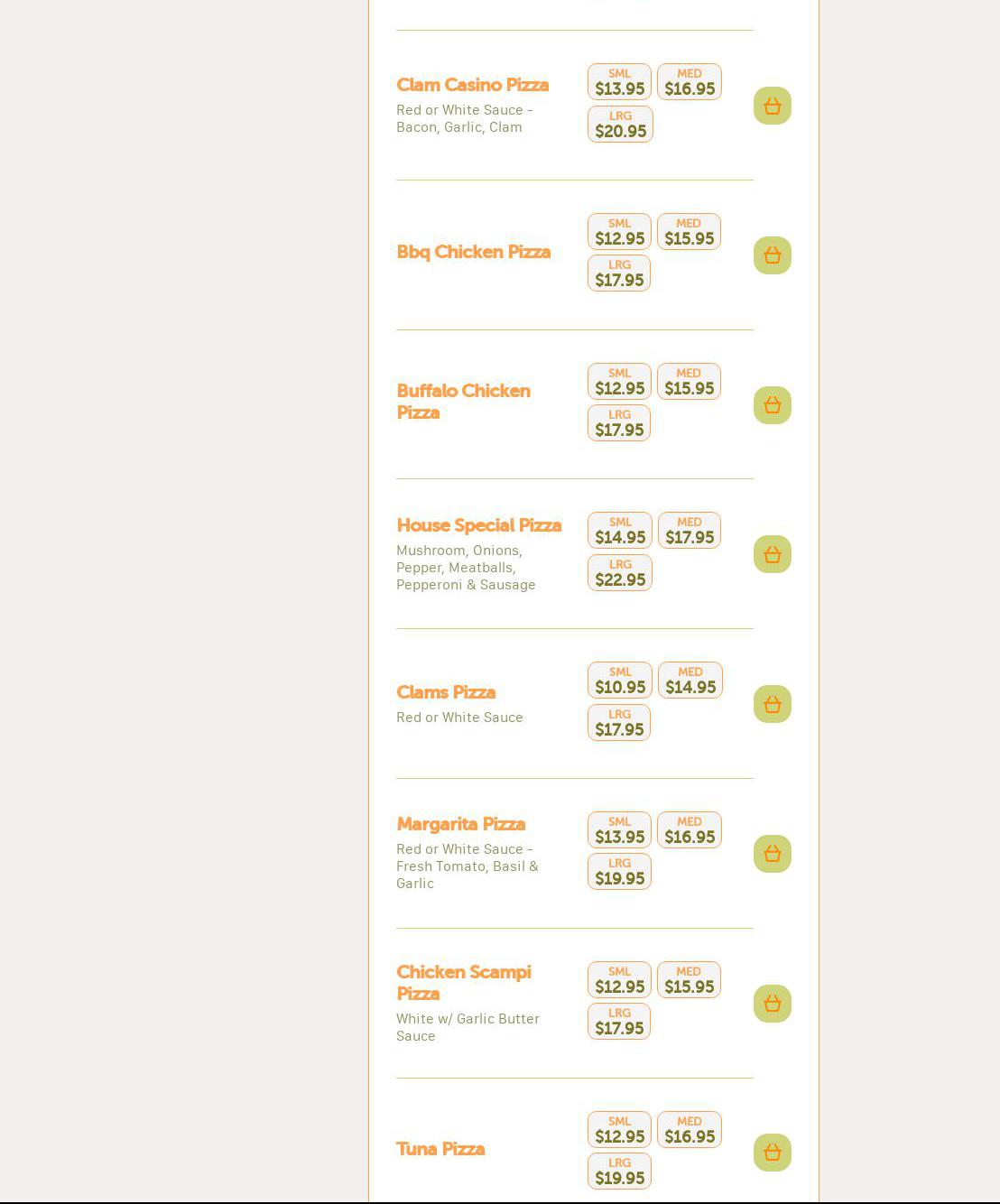 Clam Casino Pizza
Red or White Sauce - Bacon, Garlic, Clam
SML $13.95 MED $16.95 LRG $20.95

Bbq Chicken Pizza
SML $12.95 MED $15.95 LRG $17.95

Buffalo Chicken Pizza
SML $12.95 MED $15.95 LRG $17.95

House Special Pizza
Mushroom, Onions, Pepper, Meatballs, Pepperoni & Sausage
SML $14.95 MED $17.95 LRG $22.95

Clams Pizza
Red or White Sauce
SML $10.95 MED $14.95 LRG $17.95

Margarita Pizza
Red or White Sauce - Fresh Tomato, Basil & Garlic
SML $13.95 MED $16.95 LRG $19.95

Chicken Scampi Pizza
White w/ Garlic Butter Sauce
SML $12.95 MED $15.95 LRG $17.95

Tuna Pizza
SML $12.95 MED $16.95 LRG $19.95